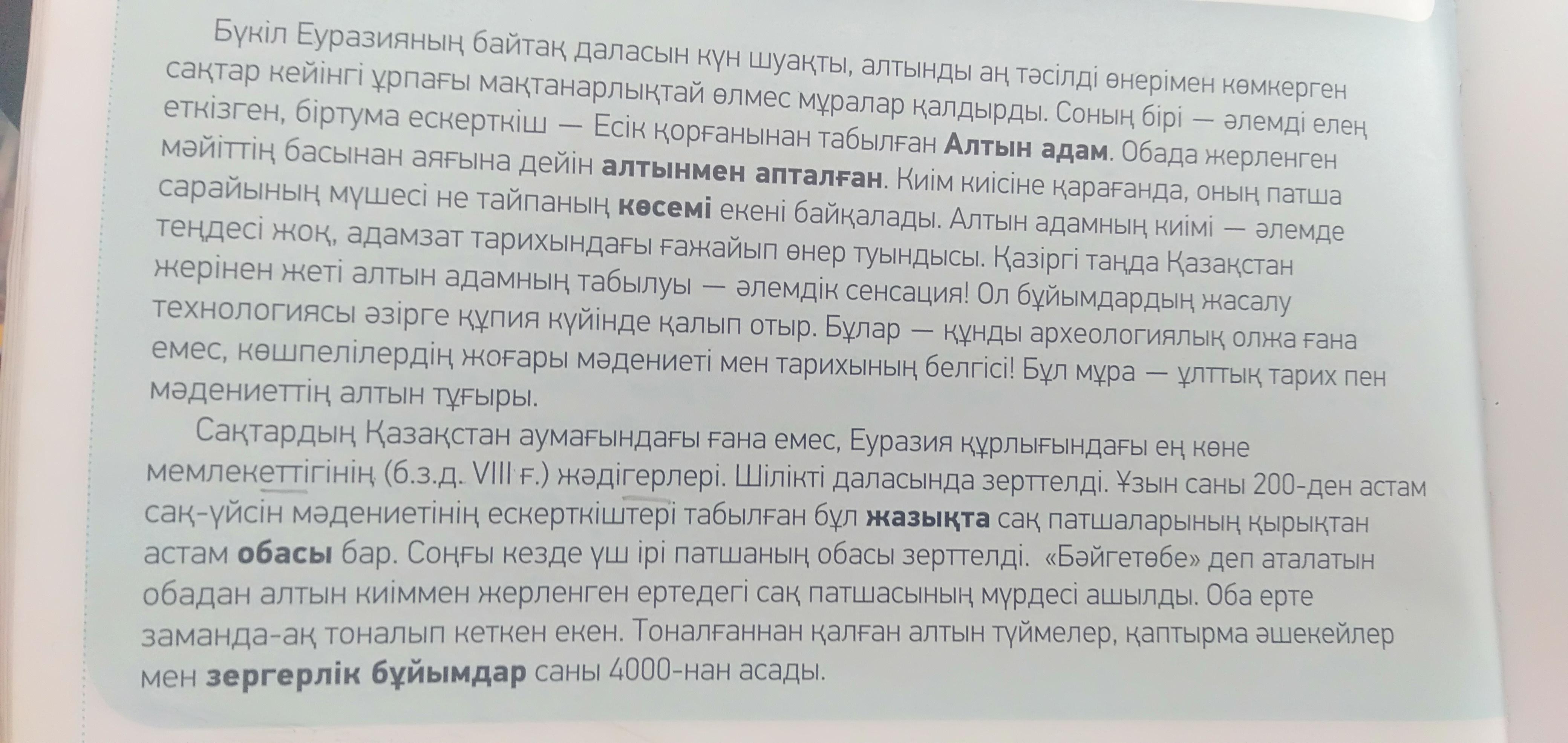 Бүкіл Еуразияның байтақ даласын күн шуақты, алтынды аң тәсілді өнерімен көмкерген сақтар кейінгі ұрпағы мақтанарлықтай өлмес мұралар қалдырды. Соның бірі — әлемді елең еткізген, біртума ескерткіш — Есік қорғанынан табылған Алтын адам. Обада жерленген мәйіттің басынан аяғына дейін алтынмен апталған. Киім киісіне қарағанда, оның патша сарайының мүшесі не тайпаның көсемі екені байқалады. Алтын адамның киімі — әлемде теңдесі жоқ, адамзат тарихындағы ғажайып өнер туындысы. Қазіргі таңда Қазақстан жерінен жеті алтын адамның табылуы — әлемдік сенсация! Ол бұйымдардың жасалу технологиясы әзірге құпия күйінде қалып отыр. Бұлар — құнды археологиялық олжа ғана емес, көшпелілердің жоғары мәдениеті мен тарихының белгісі! Бұл мұра — ұлттық тарих пен мәдениеттің алтын тұғыры.

Сақтардың Қазақстан аумағындағы ғана емес, Еуразия құрлығындағы ең көне мемлекеттігінің (б.з.д. VIII ғ.) жәдігерлері. Шілікті даласында зерттелді. Ұзын саны 200-ден астам сақ-үйсін мәдениетінің ескерткіштері табылған бұл жазықта сақ патшаларының қырықтан астам обасы бар. Соңғы кезде үш ірі патшаның обасы зерттелді. «Бәйгетөбе» деп аталатын обадан алтын киіммен жерленген ертедегі сақ патшасының мүрдесі ашылды. Оба ерте заманда-ақ тоналып кеткен екен. Тоналғаннан қалған алтын түймелер, қаптырма әшекейлер мен зергерлік бұйымдар саны 4000-нан асады.